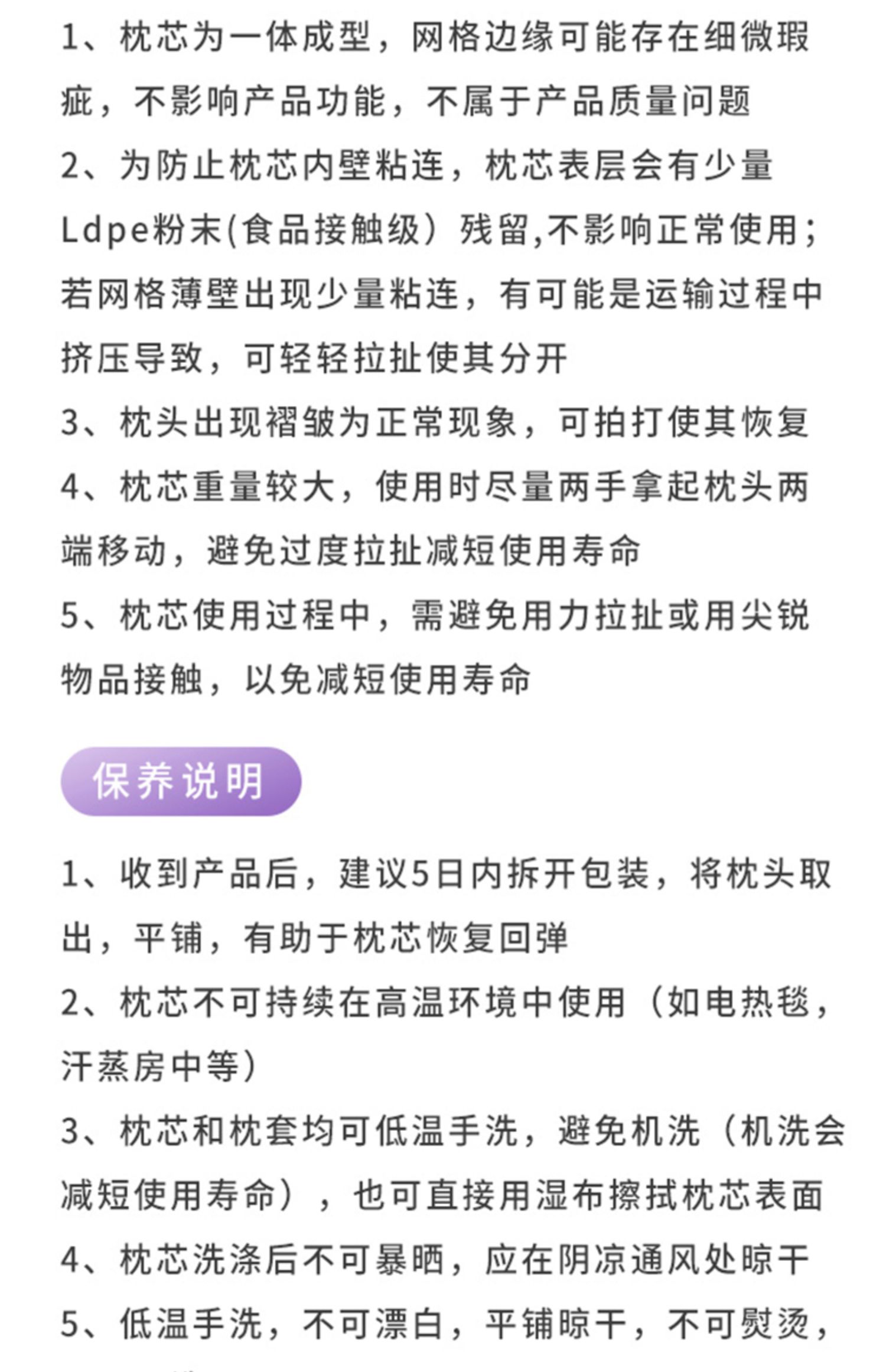 1、枕芯为一体成型，网格边缘可能存在细微瑕疵，不影响产品功能，不属于产品质量问题

2、为防止枕芯内壁粘连，枕芯表层会有少量Ldpe粉末(食品接触级）残留,不影响正常使用；若网格薄壁出现少量粘连，有可能是运输过程中挤压导致，可轻轻拉扯使其分开

3、枕头出现褶皱为正常现象，可拍打使其恢复

4、枕芯重量较大，使用时尽量两手拿起枕头两端移动，避免过度拉扯减短使用寿命

5、枕芯使用过程中，需避免用力拉扯或用尖锐物品接触，以免减短使用寿命

保养说明

1、收到产品后，建议5日内拆开包装，将枕头取出，平铺，有助于枕芯恢复回弹

2、枕芯不可持续在高温环境中使用（如电热毯，汗蒸房中等）

3、枕芯和枕套均可低温手洗，避免机洗（机洗会减短使用寿命），也可直接用湿布擦拭枕芯表面

4、枕芯洗涤后不可暴晒，应在阴凉通风处晾干

5、低温手洗，不可漂白，平铺晾干，不可熨烫，